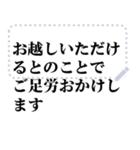 お越しいただけるとのことでご足労おかけします